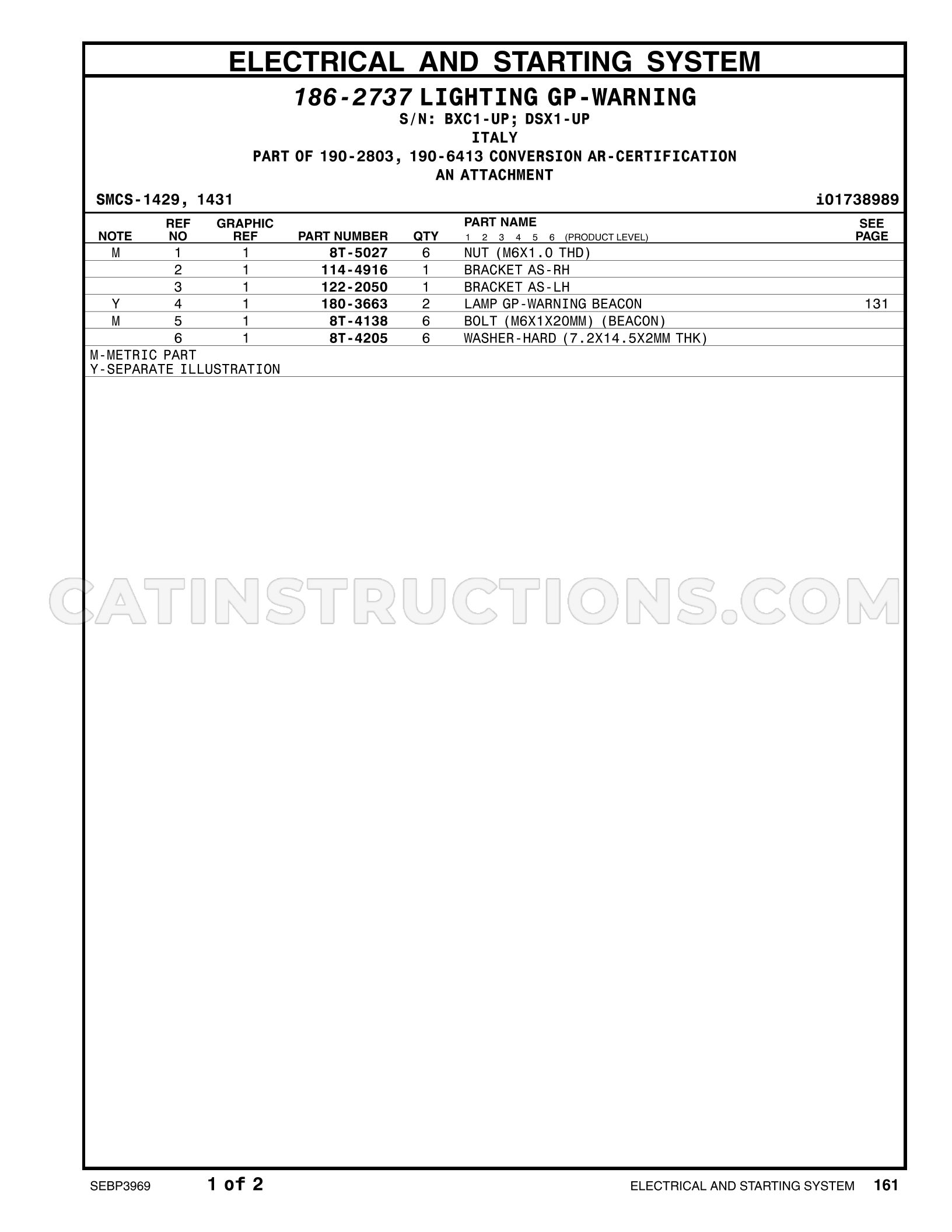 ELECTRICAL AND STARTING SYSTEM

186-2737 LIGHTING GP-WARNING
S/N: BXC1-UP; DSX1-UP
ITALY
PART OF 190-2803, 190-6413 CONVERSION AR-CERTIFICATION
AN ATTACHMENT

SMCS-1429, 1431
i01738989

| NOTE | REF NO | GRAPHIC REF | PART NUMBER | QTY | PART NAME 1 2 3 4 5 6 (PRODUCT LEVEL) | SEE PAGE |
|---|---|---|---|---|---|---|
| M | 1 | 1 | 8T-5027 | 6 | NUT (M6X1.0 THD) | |
| | 2 | 1 | 114-4916 | 1 | BRACKET AS-RH | |
| | 3 | 1 | 122-2050 | 1 | BRACKET AS-LH | |
| Y | 4 | 1 | 180-3663 | 2 | LAMP GP-WARNING BEACON | 131 |
| M | 5 | 1 | 8T-4138 | 6 | BOLT (M6X1X20MM) (BEACON) | |
| | 6 | 1 | 8T-4205 | 6 | WASHER-HARD (7.2X14.5X2MM THK) | |

M-METRIC PART
Y-SEPARATE ILLUSTRATION

SEBP3969 1 of 2 ELECTRICAL AND STARTING SYSTEM 161

CATINSTRUCTIONS.COM